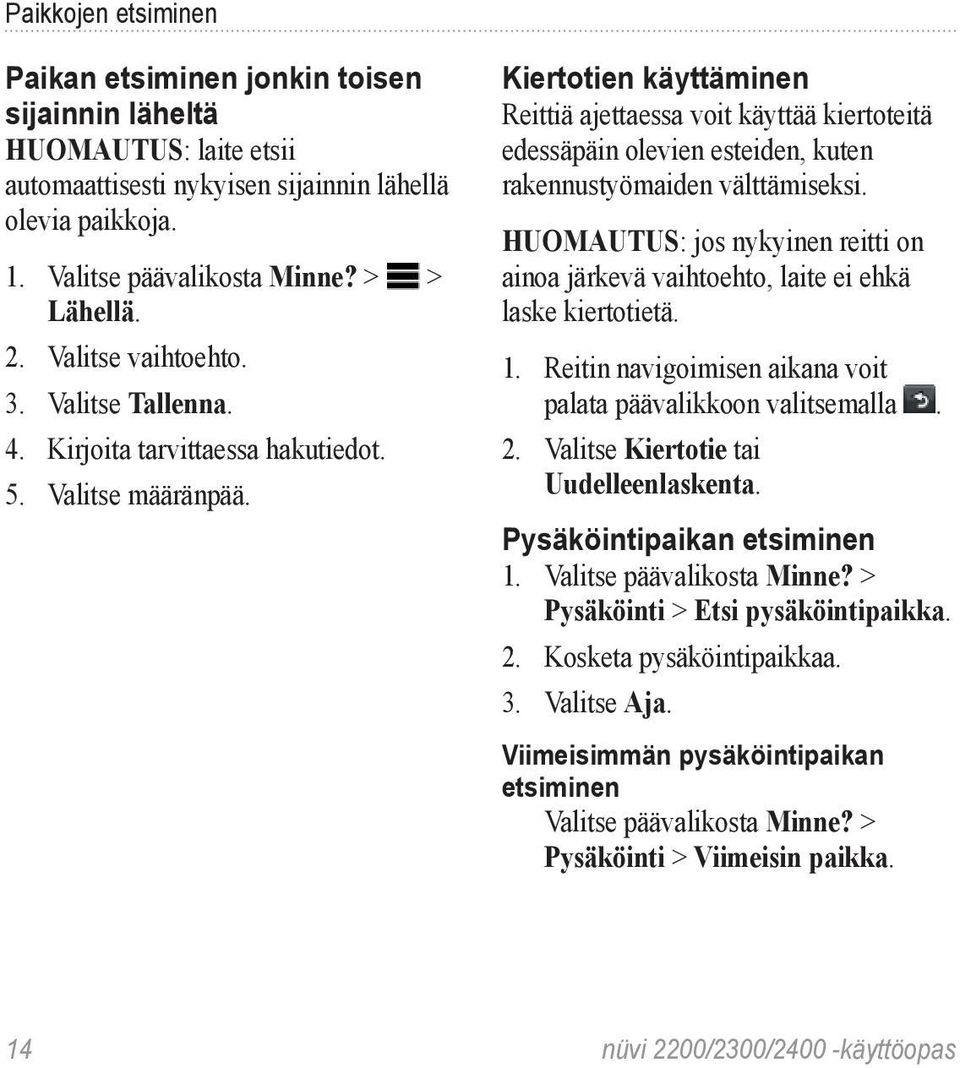 Paikkojen etsiminen

Paikan etsiminen jonkin toisen sijainnin läheltä
HUOMAUTUS: laite etsii automaattisesti nykyisen sijainnin lähellä olevia paikkoja.

1. Valitse päävalikosta Minne? > > Lähellä.
2. Valitse vaihtoehto.
3. Valitse Tallenna.
4. Kirjoita tarvittaessa hakutiedot.
5. Valitse määränpää.

Kiertotien käyttäminen
Reittiä ajettaessa voit käyttää kiertoteitä edessäpäin olevien esteiden, kuten rakennustyömaiden välttämiseksi.

HUOMAUTUS: jos nykyinen reitti on ainoa järkevä vaihtoehto, laite ei ehkä laske kiertotietä.

1. Reitin navigoimisen aikana voit palata päävalikkoon valitsemalla .
2. Valitse Kiertotie tai Uudelleenlaskenta.

Pysäköintipaikan etsiminen
1. Valitse päävalikosta Minne? > Pysäköinti > Etsi pysäköintipaikka.
2. Kosketa pysäköintipaikkaa.
3. Valitse Aja.

Viimeisimmän pysäköintipaikan etsiminen
Valitse päävalikosta Minne? > Pysäköinti > Viimeisin paikka.

14

nüvi 2200/2300/2400 -käyttöopas